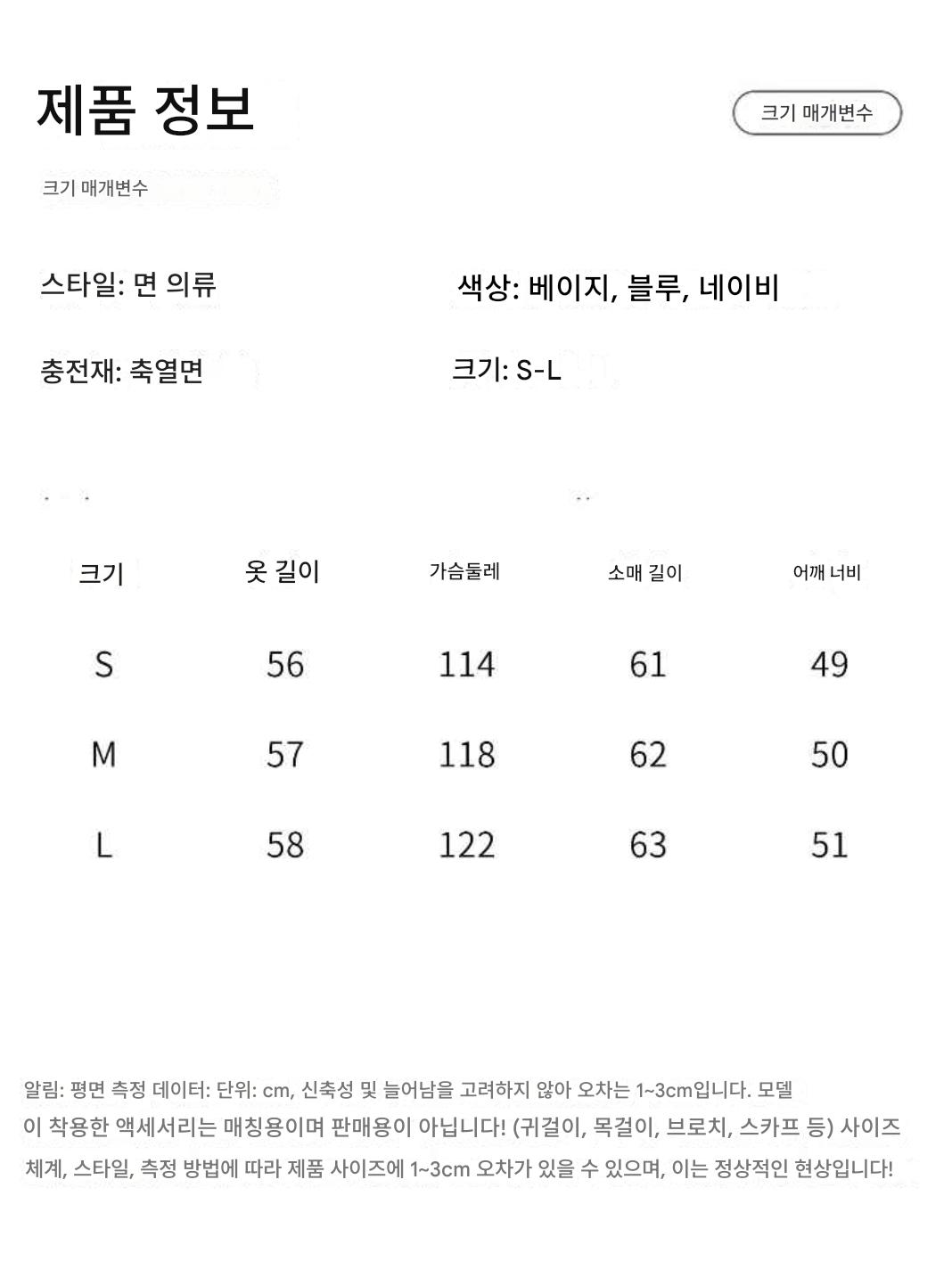 제품 정보

크기 매개변수

크기 매개변수

스타일: 면 의류

색상: 베이지, 블루, 네이비

충전재: 축열면

크기: S-L

| 크기 | 옷 길이 | 가슴둘레 | 소매 길이 | 어깨 너비 |
|---|---|---|---|---|
| S | 56 | 114 | 61 | 49 |
| M | 57 | 118 | 62 | 50 |
| L | 58 | 122 | 63 | 51 |

알림: 평면 측정 데이터: 단위: cm, 신축성 및 늘어남을 고려하지 않아 오차는 1~3cm입니다. 모델이 착용한 액세서리는 매칭용이며 판매용이 아닙니다! (귀걸이, 목걸이, 브로치, 스카프 등) 사이즈 체계, 스타일, 측정 방법에 따라 제품 사이즈에 1~3cm 오차가 있을 수 있으며, 이는 정상적인 현상입니다!